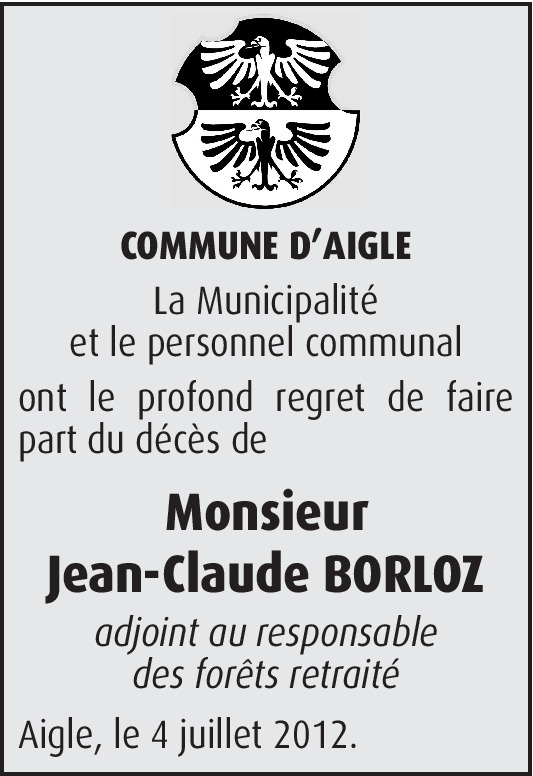 COMMUNE D'AIGLE

La Municipalité
et le personnel communal

ont le profond regret de faire part du décès de

Monsieur
Jean-Claude BORLOZ

adjoint au responsable
des forêts retraité

Aigle, le 4 juillet 2012.